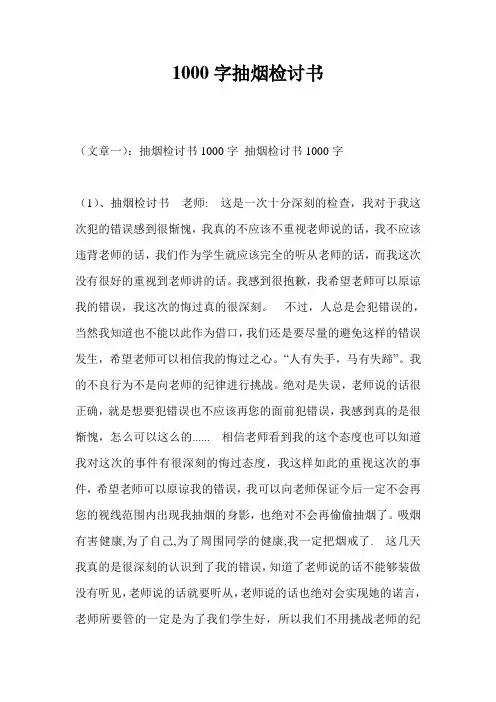 1000 字抽烟检讨书

（文章一）：抽烟检讨书 1000 字 抽烟检讨书 1000 字

（1）、抽烟检讨书 老师: 这是一次十分深刻的检查，我对于我这次犯的错误感到很惭愧，我真的不应该不重视老师说的话，我不应该违背老师的话，我们作为学生就应该完全的听从老师的话，而我这次没有很好的重视到老师讲的话。我感到很抱歉，我希望老师可以原谅我的错误，我这次的悔过真的很深刻。 不过，人总是会犯错误的，当然我知道也不能以此作为借口，我们还是要尽量的避免这样的错误发生，希望老师可以相信我的悔过之心。“人有失手，马有失蹄”。我的不良行为不是向老师的纪律进行挑战。绝对是失误，老师说的话很正确，就是想要犯错误也不应该再您的面前犯错误，我感到真的是很惭愧，怎么可以这么的...... 相信老师看到我的这个态度也可以知道我对这次的事件有很深刻的悔过态度，我这样如此的重视这次的事件，希望老师可以原谅我的错误，我可以向老师保证今后一定不会再您的视线范围内出现我抽烟的身影，也绝对不会再偷偷抽烟了。吸烟有害健康,为了自己,为了周围同学的健康,我一定把烟戒了. 这几天我真的是很深刻的认识到了我的错误，知道了老师说的话不能够装做没有听见，老师说的话就要听从，老师说的话也绝对会实现她的诺言，老师所要管的一定是为了我们学生好，所以我们不用挑战老师的纪